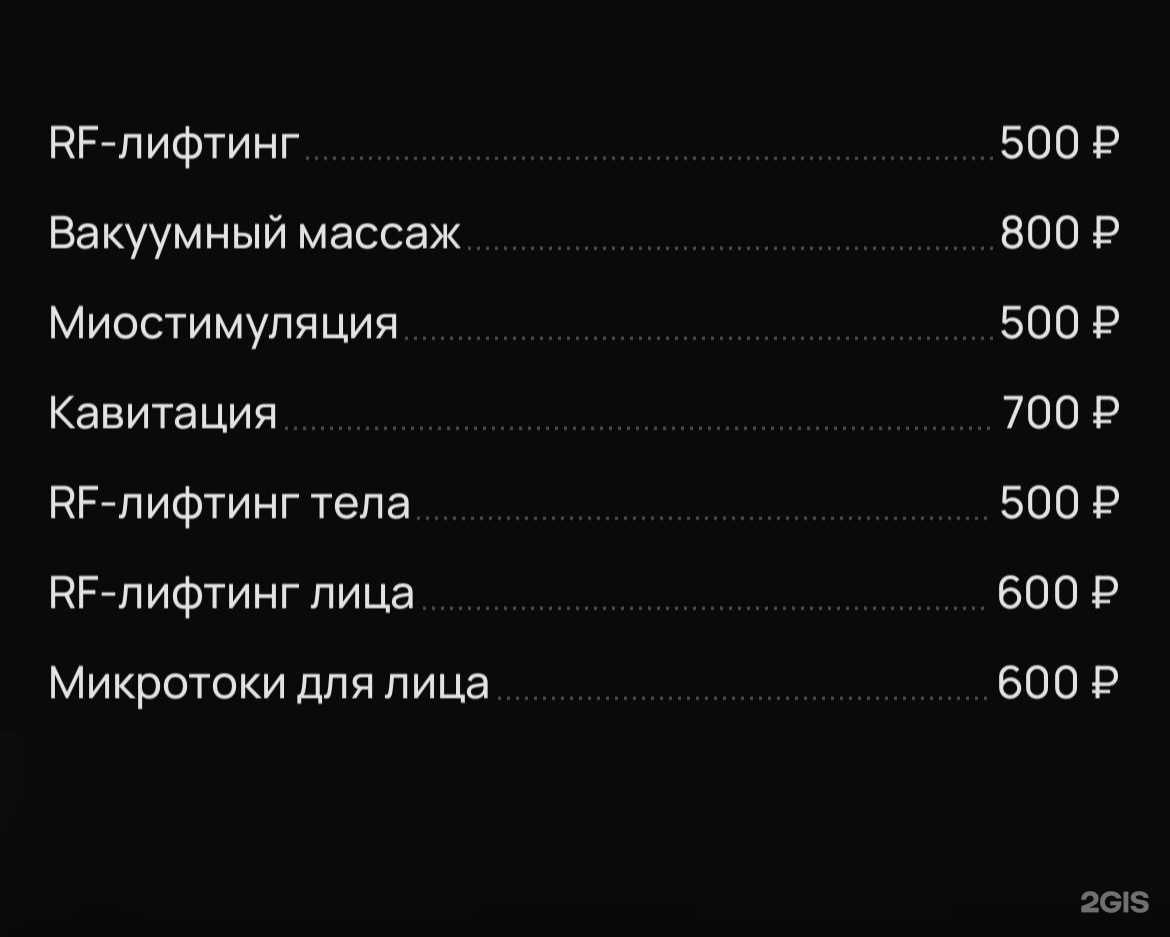 RF-лифтинг 500 ₽

Вакуумный массаж 800 ₽

Миостимуляция 500 ₽

Кавитация 700 ₽

RF-лифтинг тела 500 ₽

RF-лифтинг лица 600 ₽

Микротоки для лица 600 ₽

2GIS